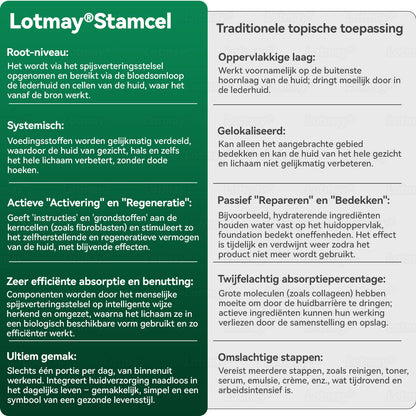 Lotmay®Stamcel

Root-niveau:
Het wordt via het spijsverteringsstelsel opgenomen en bereikt via de bloedsomloop de lederhuid en cellen van de huid, waar het vanaf de bron werkt.

Systemisch:
Voedingsstoffen worden gelijkmatig verdeeld, waardoor de huid van gezicht, hals en zelfs het hele lichaam verbetert, zonder dode hoeken.

Actieve "Activering" en "Regeneratie":
Geeft 'instructies' en 'grondstoffen' aan de kerncellen (zoals fibroblasten) en stimuleert zo het zelfherstellende en regeneratieve vermogen van de huid, met blijvende effecten.

Zeer efficiënte absorptie en benutting:
Componenten worden door het menselijke spijsverteringsstelsel op intelligente wijze herkend en omgezet, waarna het lichaam ze in een biologisch beschikbare vorm gebruikt en zo efficiënter werkt.

Ultiem gemak:
Slechts één portie per dag, van binnenuit werkend. Integreert huidverzorging naadloos in het dagelijks leven – gemakkelijk, simpel en een symbool van een gezonde levensstijl.

Traditionele topische toepassing

Oppervlakkige laag:
Werkt voornamelijk op de buitenste hoornlaag van de huid; dringt moeilijk door in de lederhuid.

Gelokaliseerd:
Kan alleen het aangebrachte gebied bedekken en kan de huid van het hele gezicht en lichaam niet gelijkmatig verbeteren.

Passief "Repareren" en "Bedekken":
Bijvoorbeeld, hydraterende ingrediënten houden water vast op het huidoppervlak, foundation bedekt oneffenheden. Het effect is tijdelijk en verdwijnt weer zodra het product niet meer wordt gebruikt.

Twijfelachtig absorptiepercentage:
Grote moleculen (zoals collageen) hebben moeite om door de huidbarrière te dringen; actieve ingrediënten kunnen hun werking verliezen door de samenstelling en opslag.

Omslachtige stappen:
Vereist meerdere stappen, zoals reinigen, toner, serum, emulsie, crème, enz., wat tijdrovend en arbeidsintensief is.